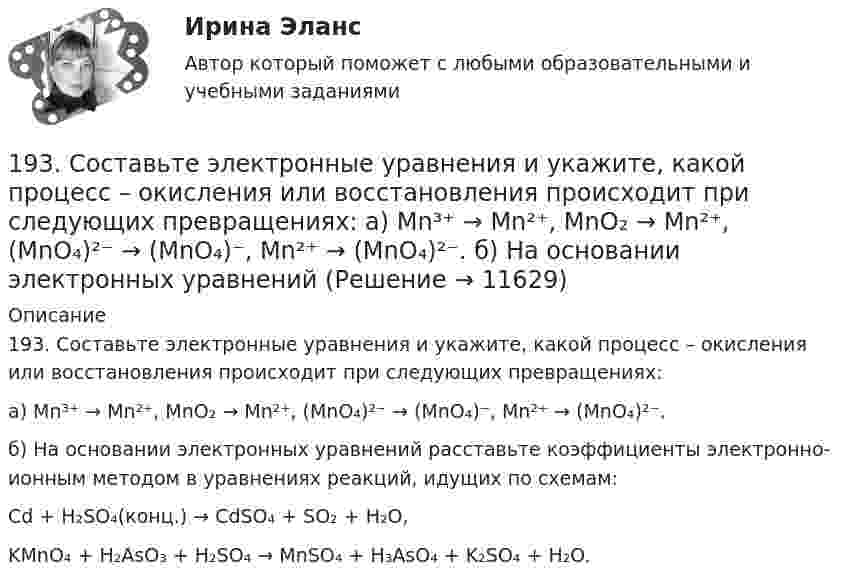 Ирина Эланс

Автор который поможет с любыми образовательными и учебными заданиями

193. Составьте электронные уравнения и укажите, какой процесс – окисления или восстановления происходит при следующих превращениях: а) $Mn^{3+} \rightarrow Mn^{2+}$, $MnO_2 \rightarrow Mn^{2+}$, $(MnO_4)^{2-} \rightarrow (MnO_4)^{-}$, $Mn^{2+} \rightarrow (MnO_4)^{2-}$. б) На основании электронных уравнений (Решение → 11629)

Описание

193. Составьте электронные уравнения и укажите, какой процесс – окисления или восстановления происходит при следующих превращениях:

а) $Mn^{3+} \rightarrow Mn^{2+}$, $MnO_2 \rightarrow Mn^{2+}$, $(MnO_4)^{2-} \rightarrow (MnO_4)^{-}$, $Mn^{2+} \rightarrow (MnO_4)^{2-}$.

б) На основании электронных уравнений расставьте коэффициенты электронно-ионным методом в уравнениях реакций, идущих по схемам:

$Cd + H_2SO_4$(конц.) $\rightarrow CdSO_4 + SO_2 + H_2O$,

$KMnO_4 + H_2AsO_3 + H_2SO_4 \rightarrow MnSO_4 + H_3AsO_4 + K_2SO_4 + H_2O$.